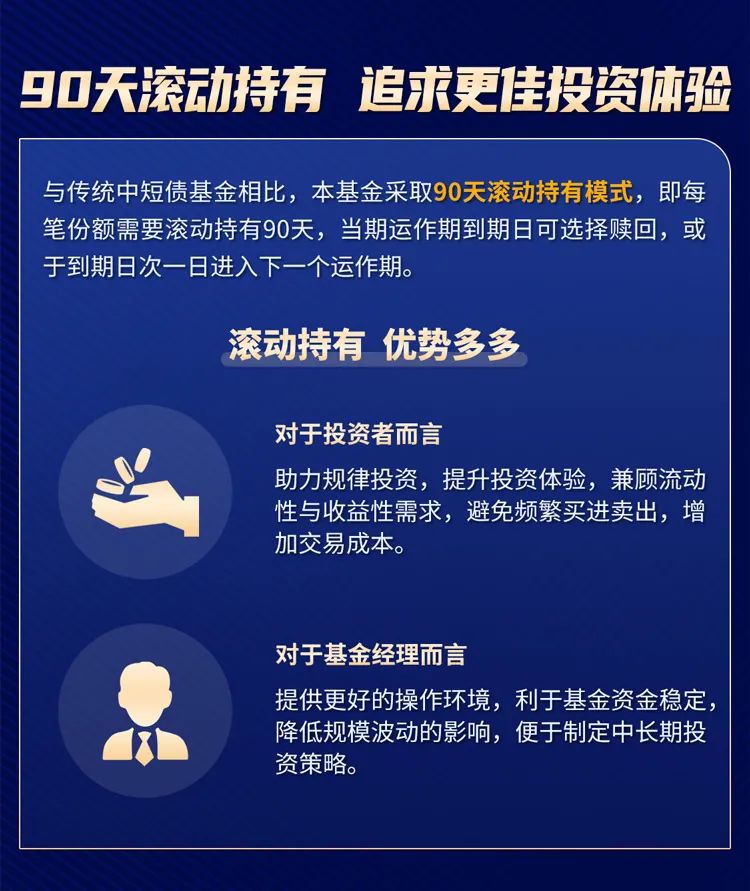 90天滚动持有 追求更佳投资体验

与传统中短债基金相比，本基金采取90天滚动持有模式，即每笔份额需要滚动持有90天，当期运作期到期日可选择赎回，或于到期日次一日进入下一个运作期。

滚动持有 优势多多

对于投资者而言

助力规律投资，提升投资体验，兼顾流动性与收益性需求，避免频繁买进卖出，增加交易成本。

对于基金经理而言

提供更好的操作环境，利于基金资金稳定，降低规模波动的影响，便于制定中长期投资策略。